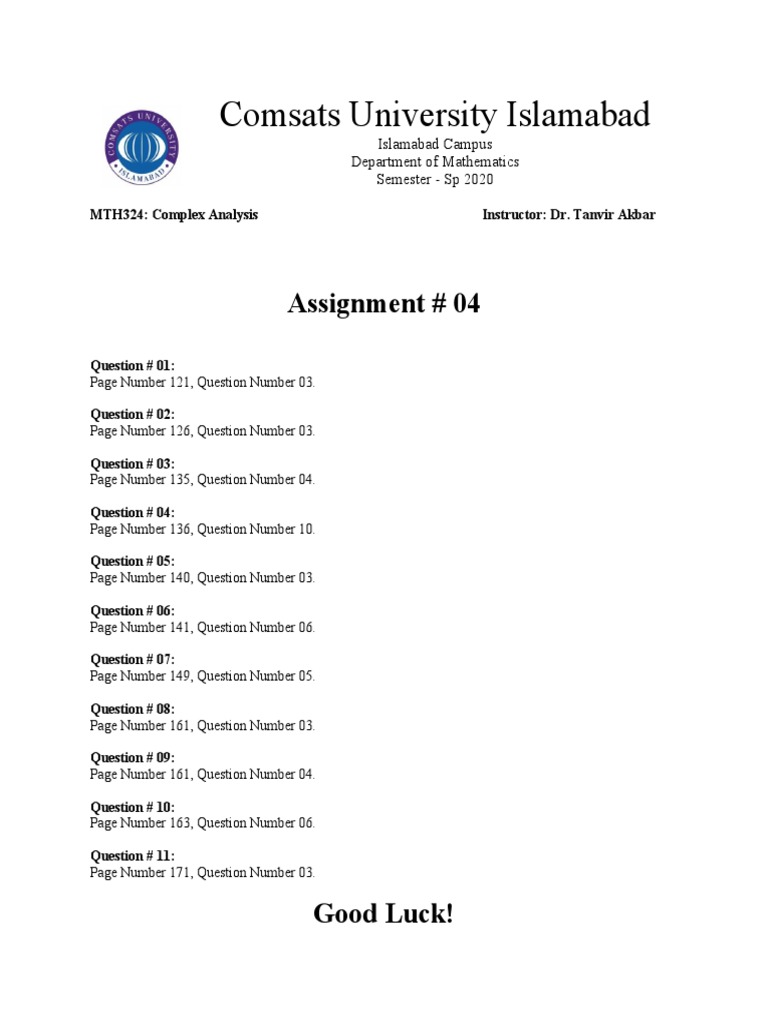 COMSATS UNIVERSITY ISLAMABAD

Comsats University Islamabad

Islamabad Campus
Department of Mathematics
Semester - Sp 2020

MTH324: Complex Analysis

Instructor: Dr. Tanvir Akbar

Assignment # 04

Question # 01:
Page Number 121, Question Number 03.

Question # 02:
Page Number 126, Question Number 03.

Question # 03:
Page Number 135, Question Number 04.

Question # 04:
Page Number 136, Question Number 10.

Question # 05:
Page Number 140, Question Number 03.

Question # 06:
Page Number 141, Question Number 06.

Question # 07:
Page Number 149, Question Number 05.

Question # 08:
Page Number 161, Question Number 03.

Question # 09:
Page Number 161, Question Number 04.

Question # 10:
Page Number 163, Question Number 06.

Question # 11:
Page Number 171, Question Number 03.

Good Luck!